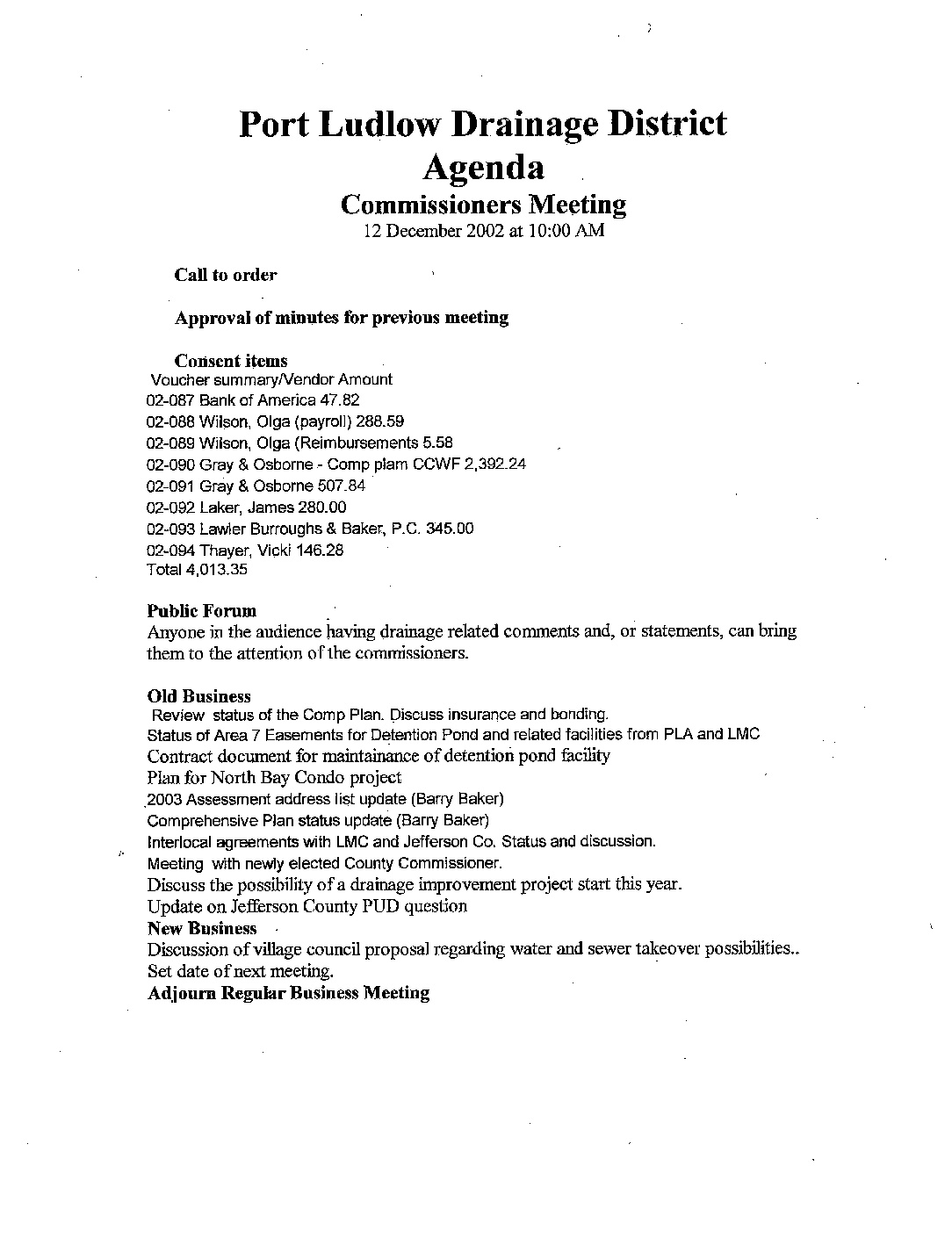 Port Ludlow Drainage District
Agenda
Commissioners Meeting
12 December 2002 at 10:00 AM

Call to order

Approval of minutes for previous meeting

Consent items
Voucher summary/Vendor Amount
02-087 Bank of America 47.82
02-088 Wilson, Olga (payroll) 288.59
02-089 Wilson, Olga (Reimbursements 5.58
02-090 Gray & Osborne - Comp plam CCWF 2,392.24
02-091 Gray & Osborne 507.84
02-092 Laker, James 280.00
02-093 Lawler Burroughs & Baker, P.C. 345.00
02-094 Thayer, Vicki 146.28
Total 4,013.35

Public Forum
Anyone in the audience having drainage related comments and, or statements, can bring them to the attention of the commissioners.

Old Business
Review status of the Comp Plan. Discuss insurance and bonding.
Status of Area 7 Easements for Detention Pond and related facilities from PLA and LMC
Contract document for maintainance of detention pond facility
Plan for North Bay Condo project
2003 Assessment address list update (Barry Baker)
Comprehensive Plan status update (Barry Baker)
Interlocal agreements with LMC and Jefferson Co. Status and discussion.
Meeting with newly elected County Commissioner.
Discuss the possibility of a drainage improvement project start this year.
Update on Jefferson County PUD question
New Business
Discussion of village council proposal regarding water and sewer takeover possibilities..
Set date of next meeting.
Adjourn Regular Business Meeting